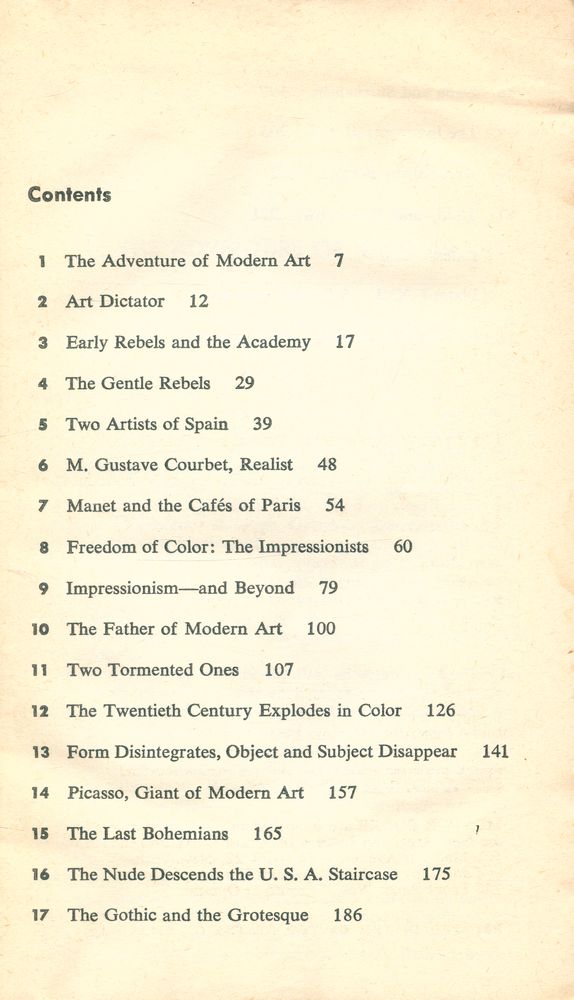 Contents

1 The Adventure of Modern Art 7

2 Art Dictator 12

3 Early Rebels and the Academy 17

4 The Gentle Rebels 29

5 Two Artists of Spain 39

6 M. Gustave Courbet, Realist 48

7 Manet and the Cafés of Paris 54

8 Freedom of Color: The Impressionists 60

9 Impressionism—and Beyond 79

10 The Father of Modern Art 100

11 Two Tormented Ones 107

12 The Twentieth Century Explodes in Color 126

13 Form Disintegrates, Object and Subject Disappear 141

14 Picasso, Giant of Modern Art 157

15 The Last Bohemians 165

16 The Nude Descends the U. S. A. Staircase 175

17 The Gothic and the Grotesque 186